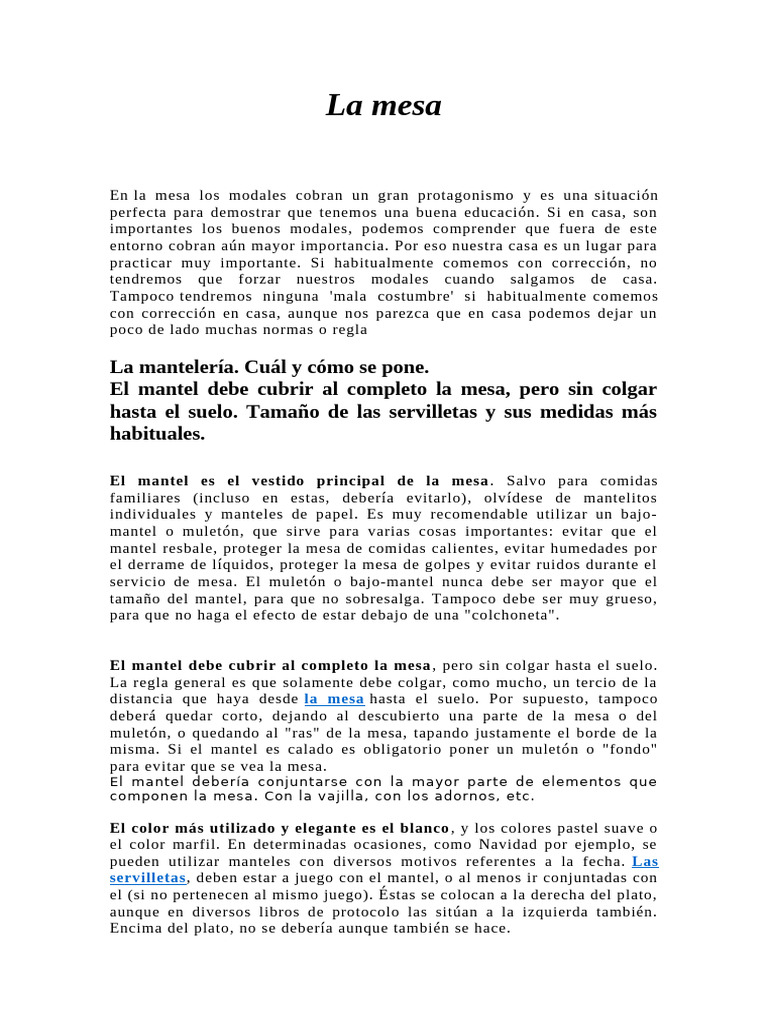 La mesa

En la mesa los modales cobran un gran protagonismo y es una situación perfecta para demostrar que tenemos una buena educación. Si en casa, son importantes los buenos modales, podemos comprender que fuera de este entorno cobran aún mayor importancia. Por eso nuestra casa es un lugar para practicar muy importante. Si habitualmente comemos con corrección, no tendremos que forzar nuestros modales cuando salgamos de casa. Tampoco tendremos ninguna 'mala costumbre' si habitualmente comemos con corrección en casa, aunque nos parezca que en casa podemos dejar un poco de lado muchas normas o regla

La mantelería. Cuál y cómo se pone.
El mantel debe cubrir al completo la mesa, pero sin colgar hasta el suelo. Tamaño de las servilletas y sus medidas más habituales.

El mantel es el vestido principal de la mesa. Salvo para comidas familiares (incluso en estas, debería evitarlo), olvídese de mantelitos individuales y manteles de papel. Es muy recomendable utilizar un bajo-mantel o muletón, que sirve para varias cosas importantes: evitar que el mantel resbale, proteger la mesa de comidas calientes, evitar humedades por el derrame de líquidos, proteger la mesa de golpes y evitar ruidos durante el servicio de mesa. El muletón o bajo-mantel nunca debe ser mayor que el tamaño del mantel, para que no sobresalga. Tampoco debe ser muy grueso, para que no haga el efecto de estar debajo de una "colchoneta".

El mantel debe cubrir al completo la mesa, pero sin colgar hasta el suelo. La regla general es que solamente debe colgar, como mucho, un tercio de la distancia que haya desde la mesa hasta el suelo. Por supuesto, tampoco deberá quedar corto, dejando al descubierto una parte de la mesa o del muletón, o quedando al "ras" de la mesa, tapando justamente el borde de la misma. Si el mantel es calado es obligatorio poner un muletón o "fondo" para evitar que se vea la mesa.
El mantel debería conjuntarse con la mayor parte de elementos que componen la mesa. Con la vajilla, con los adornos, etc.

El color más utilizado y elegante es el blanco, y los colores pastel suave o el color marfil. En determinadas ocasiones, como Navidad por ejemplo, se pueden utilizar manteles con diversos motivos referentes a la fecha. Las servilletas, deben estar a juego con el mantel, o al menos ir conjuntadas con el (si no pertenecen al mismo juego). Éstas se colocan a la derecha del plato, aunque en diversos libros de protocolo las sitúan a la izquierda también. Encima del plato, no se debería aunque también se hace.